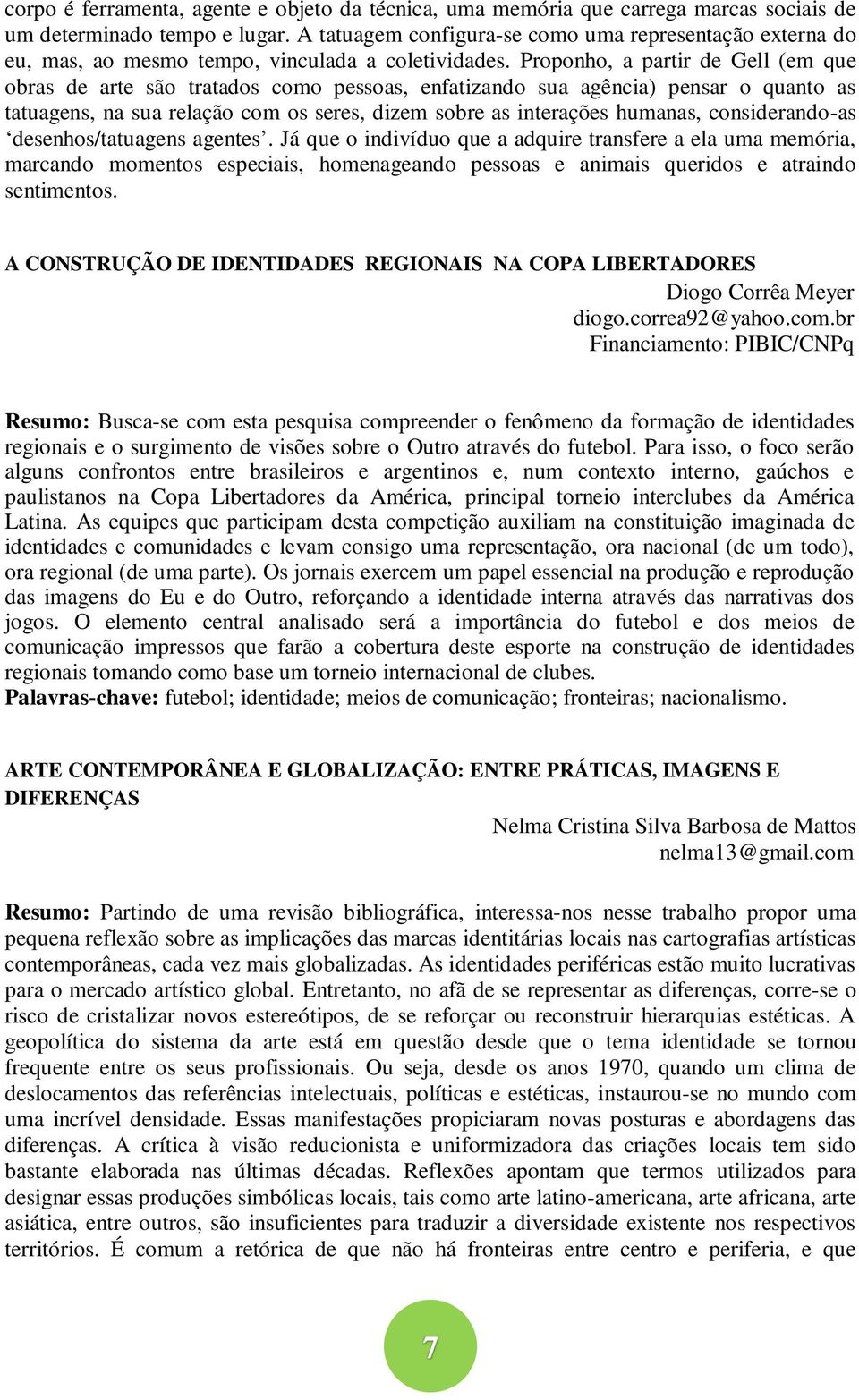 corpo é ferramenta, agente e objeto da técnica, uma memória que carrega marcas sociais de um determinado tempo e lugar. A tatuagem configura-se como uma representação externa do eu, mas, ao mesmo tempo, vinculada a coletividades. Proponho, a partir de Gell (em que obras de arte são tratados como pessoas, enfatizando sua agência) pensar o quanto as tatuagens, na sua relação com os seres, dizem sobre as interações humanas, considerando-as ‘desenhos/tatuagens agentes’. Já que o indivíduo que a adquire transfere a ela uma memória, marcando momentos especiais, homenageando pessoas e animais queridos e atraindo sentimentos.

A CONSTRUÇÃO DE IDENTIDADES REGIONAIS NA COPA LIBERTADORES

Diogo Corrêa Meyer
diogo.correa92@yahoo.com.br
Financiamento: PIBIC/CNPq

Resumo: Busca-se com esta pesquisa compreender o fenômeno da formação de identidades regionais e o surgimento de visões sobre o Outro através do futebol. Para isso, o foco serão alguns confrontos entre brasileiros e argentinos e, num contexto interno, gaúchos e paulistanos na Copa Libertadores da América, principal torneio interclubes da América Latina. As equipes que participam desta competição auxiliam na constituição imaginada de identidades e comunidades e levam consigo uma representação, ora nacional (de um todo), ora regional (de uma parte). Os jornais exercem um papel essencial na produção e reprodução das imagens do Eu e do Outro, reforçando a identidade interna através das narrativas dos jogos. O elemento central analisado será a importância do futebol e dos meios de comunicação impressos que farão a cobertura deste esporte na construção de identidades regionais tomando como base um torneio internacional de clubes.
Palavras-chave: futebol; identidade; meios de comunicação; fronteiras; nacionalismo.

ARTE CONTEMPORÂNEA E GLOBALIZAÇÃO: ENTRE PRÁTICAS, IMAGENS E DIFERENÇAS

Nelma Cristina Silva Barbosa de Mattos
nelma13@gmail.com

Resumo: Partindo de uma revisão bibliográfica, interessa-nos nesse trabalho propor uma pequena reflexão sobre as implicações das marcas identitárias locais nas cartografias artísticas contemporâneas, cada vez mais globalizadas. As identidades periféricas estão muito lucrativas para o mercado artístico global. Entretanto, no afã de se representar as diferenças, corre-se o risco de cristalizar novos estereótipos, de se reforçar ou reconstruir hierarquias estéticas. A geopolítica do sistema da arte está em questão desde que o tema identidade se tornou frequente entre os seus profissionais. Ou seja, desde os anos 1970, quando um clima de deslocamentos das referências intelectuais, políticas e estéticas, instaurou-se no mundo com uma incrível densidade. Essas manifestações propiciaram novas posturas e abordagens das diferenças. A crítica à visão reducionista e uniformizadora das criações locais tem sido bastante elaborada nas últimas décadas. Reflexões apontam que termos utilizados para designar essas produções simbólicas locais, tais como arte latino-americana, arte africana, arte asiática, entre outros, são insuficientes para traduzir a diversidade existente nos respectivos territórios. É comum a retórica de que não há fronteiras entre centro e periferia, e que

7